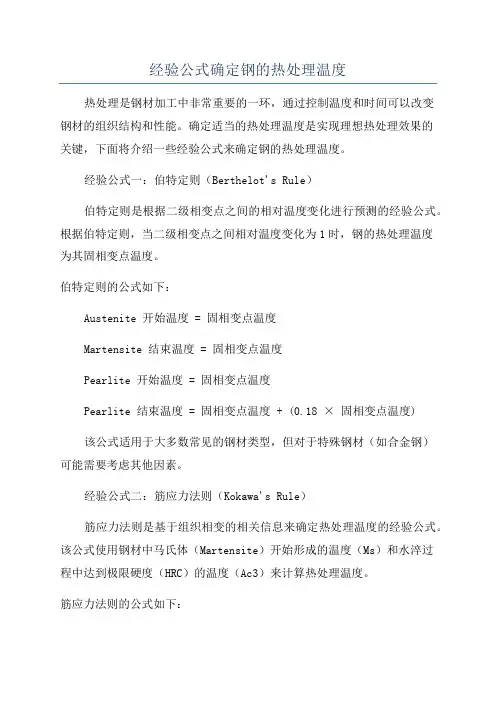 经验公式确定钢的热处理温度

热处理是钢材加工中非常重要的一环，通过控制温度和时间可以改变钢材的组织结构和性能。确定适当的热处理温度是实现理想热处理效果的关键，下面将介绍一些经验公式来确定钢的热处理温度。

经验公式一：伯特定则（Berthelot's Rule）

伯特定则是根据二级相变点之间的相对温度变化进行预测的经验公式。根据伯特定则，当二级相变点之间相对温度变化为1时，钢的热处理温度为其固相变点温度。

伯特定则的公式如下：

Austenite 开始温度 = 固相变点温度

Martensite 结束温度 = 固相变点温度

Pearlite 开始温度 = 固相变点温度

Pearlite 结束温度 = 固相变点温度 + (0.18 × 固相变点温度)

该公式适用于大多数常见的钢材类型，但对于特殊钢材（如合金钢）可能需要考虑其他因素。

经验公式二：筋应力法则（Kokawa's Rule）

筋应力法则是基于组织相变的相关信息来确定热处理温度的经验公式。该公式使用钢材中马氏体（Martensite）开始形成的温度（Ms）和水淬过程中达到极限硬度（HRC）的温度（Ac3）来计算热处理温度。

筋应力法则的公式如下：